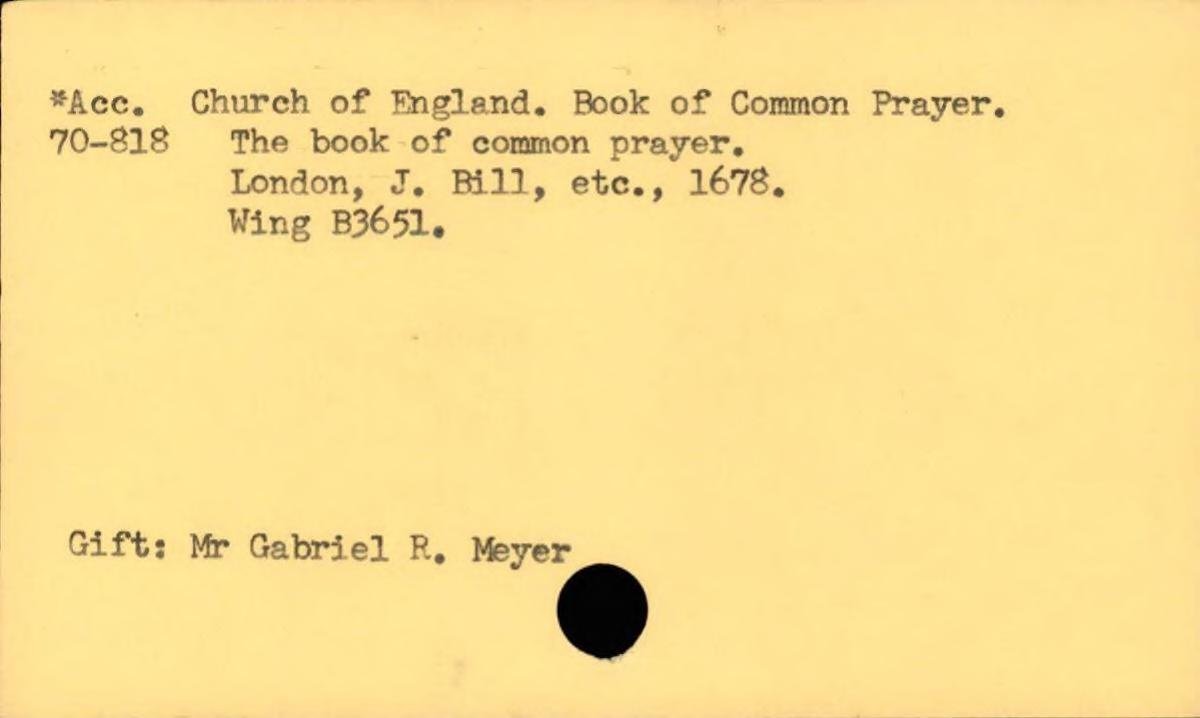 *Acc. Church of England. Book of Common Prayer.
70-818 The book of common prayer.
London, J. Bill, etc., 1678.
Wing B3651.

Gift: Mr Gabriel R. Meyer